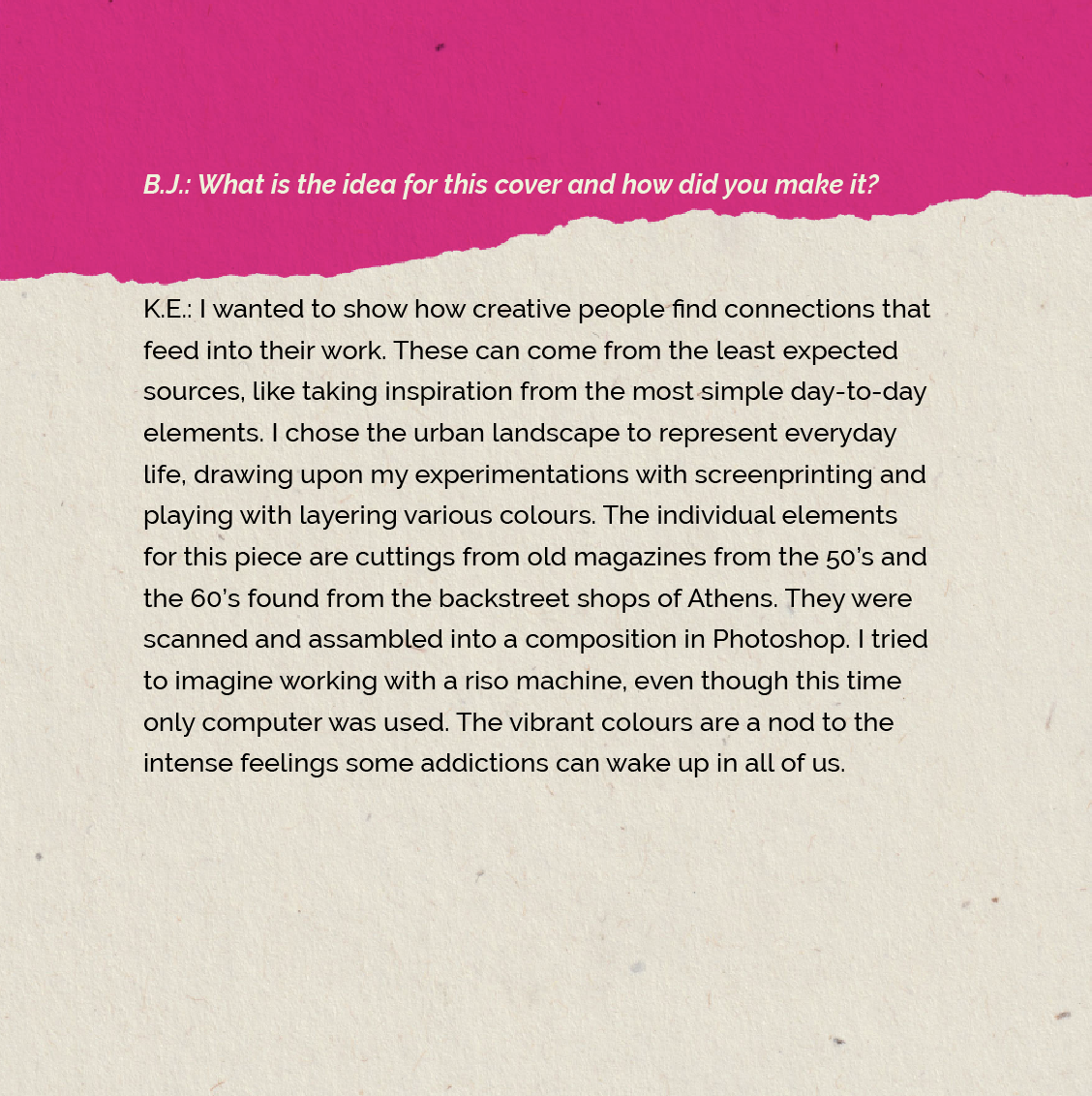 B.J.: What is the idea for this cover and how did you make it?

K.E.: I wanted to show how creative people find connections that feed into their work. These can come from the least expected sources, like taking inspiration from the most simple day-to-day elements. I chose the urban landscape to represent everyday life, drawing upon my experimentations with screenprinting and playing with layering various colours. The individual elements for this piece are cuttings from old magazines from the 50's and the 60's found from the backstreet shops of Athens. They were scanned and assambled into a composition in Photoshop. I tried to imagine working with a riso machine, even though this time only computer was used. The vibrant colours are a nod to the intense feelings some addictions can wake up in all of us.